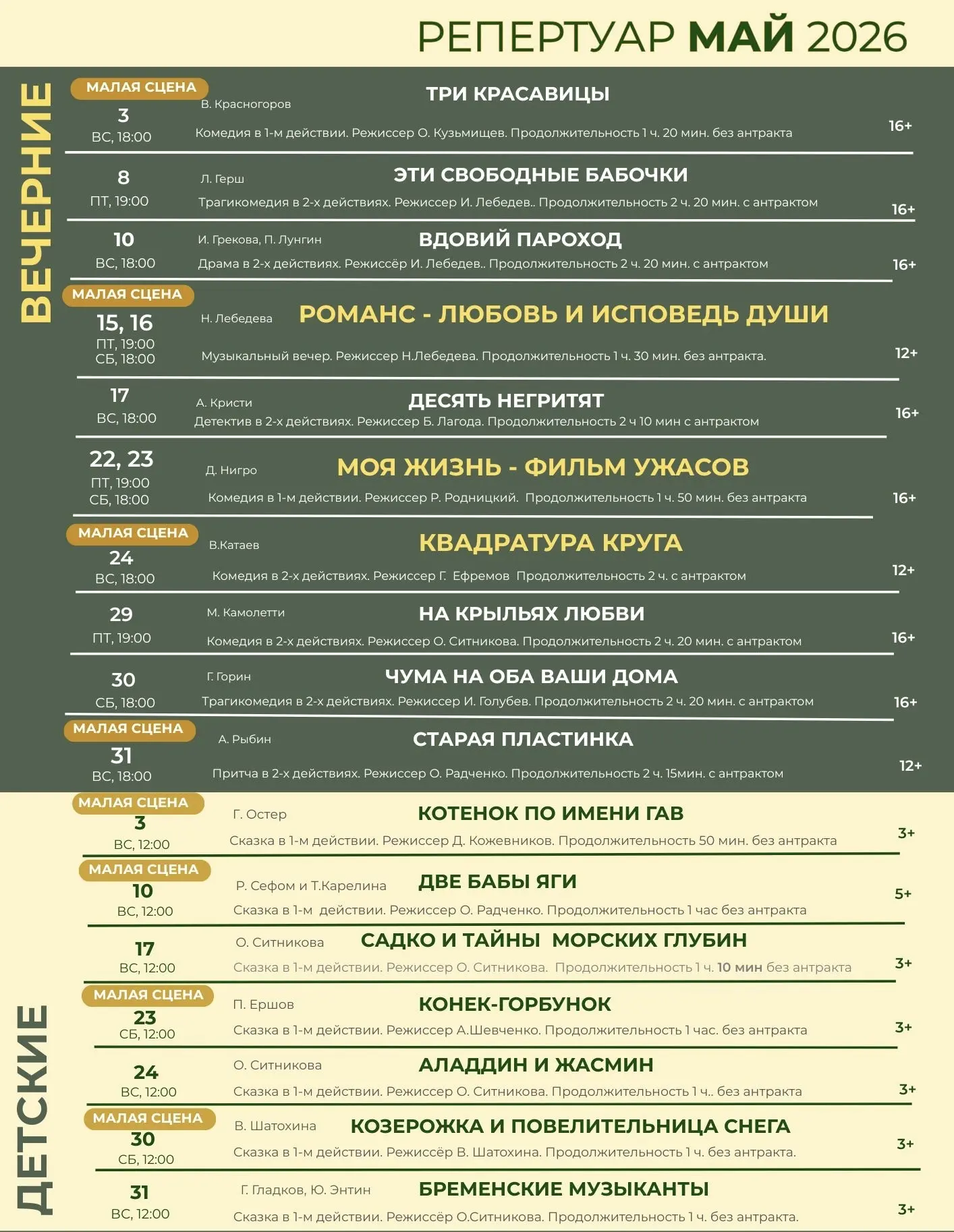 РЕПЕРТУАР МАЙ 2026

ВЕЧЕРНИЕ

МАЛАЯ СЦЕНА
3
ВС, 18:00
В. Красногоров
ТРИ КРАСАВИЦЫ
Комедия в 1-м действии. Режиссер О. Кузьмищев. Продолжительность 1 ч. 20 мин. без антракта
16+

8
ПТ, 19:00
Л. Герш
ЭТИ СВОБОДНЫЕ БАБОЧКИ
Трагикомедия в 2-х действиях. Режиссер И. Лебедев.. Продолжительность 2 ч. 20 мин. с антрактом
16+

10
ВС, 18:00
И. Грекова, П. Лунгин
ВДОВИЙ ПАРОХОД
Драма в 2-х действиях. Режиссёр И. Лебедев.. Продолжительность 2 ч. 20 мин. с антрактом
16+

МАЛАЯ СЦЕНА
15, 16
ПТ, 19:00
СБ, 18:00
Н. Лебедева
РОМАНС - ЛЮБОВЬ И ИСПОВЕДЬ ДУШИ
Музыкальный вечер. Режиссер Н.Лебедева. Продолжительность 1 ч. 30 мин. без антракта.
12+

17
ВС, 18:00
А. Кристи
ДЕСЯТЬ НЕГРИТЯТ
Детектив в 2-х действиях. Режиссер Б. Лагода. Продолжительность 2 ч 10 мин с антрактом
16+

22, 23
ПТ, 19:00
СБ, 18:00
Д. Нигро
МОЯ ЖИЗНЬ - ФИЛЬМ УЖАСОВ
Комедия в 1-м действии. Режиссер Р. Родницкий. Продолжительность 1 ч. 50 мин. без антракта
16+

МАЛАЯ СЦЕНА
24
ВС, 18:00
В.Катаев
КВАДРАТУРА КРУГА
Комедия в 2-х действиях. Режиссер Г. Ефремов Продолжительность 2 ч. с антрактом
12+

29
ПТ, 19:00
М. Камолетти
НА КРЫЛЬЯХ ЛЮБВИ
Комедия в 2-х действиях. Режиссер О. Ситникова. Продолжительность 2 ч. 20 мин. с антрактом
16+

30
СБ, 18:00
Г. Горин
ЧУМА НА ОБА ВАШИ ДОМА
Трагикомедия в 2-х действиях. Режиссер И. Голубев. Продолжительность 2 ч. 20 мин. с антрактом
16+

МАЛАЯ СЦЕНА
31
ВС, 18:00
А. Рыбин
СТАРАЯ ПЛАСТИНКА
Притча в 2-х действиях. Режиссер О. Радченко. Продолжительность 2 ч. 15мин. с антрактом
12+

ДЕТСКИЕ

МАЛАЯ СЦЕНА
3
ВС, 12:00
Г. Остер
КОТЕНОК ПО ИМЕНИ ГАВ
Сказка в 1-м действии. Режиссер Д. Кожевников. Продолжительность 50 мин. без антракта
3+

МАЛАЯ СЦЕНА
10
ВС, 12:00
Р. Сефом и Т.Карелина
ДВЕ БАБЫ ЯГИ
Сказка в 1-м действии. Режиссер О. Радченко. Продолжительность 1 час без антракта
5+

17
ВС, 12:00
О. Ситникова
САДКО И ТАЙНЫ МОРСКИХ ГЛУБИН
Сказка в 1-м действии. Режиссер О. Ситникова. Продолжительность 1 ч. 10 мин без антракта
3+

МАЛАЯ СЦЕНА
23
СБ, 12:00
П. Ершов
КОНЕК-ГОРБУНОК
Сказка в 1-м действии. Режиссер А.Шевченко. Продолжительность 1 час. без антракта
3+

24
ВС, 12:00
О. Ситникова
АЛАДДИН И ЖАСМИН
Сказка в 1-м действии. Режиссер О. Ситникова. Продолжительность 1 ч.. без антракта
3+

МАЛАЯ СЦЕНА
30
СБ, 12:00
В. Шатохина
КОЗЕРОЖКА И ПОВЕЛИТЕЛЬНИЦА СНЕГА
Сказка в 1-м действии. Режиссёр В. Шатохина. Продолжительность 1 ч. без антракта.
3+

31
ВС, 12:00
Г. Гладков, Ю. Энтин
БРЕМЕНСКИЕ МУЗЫКАНТЫ
Сказка в 1-м действии. Режиссёр О.Ситникова. Продолжительность 1 ч. без антракта.
3+